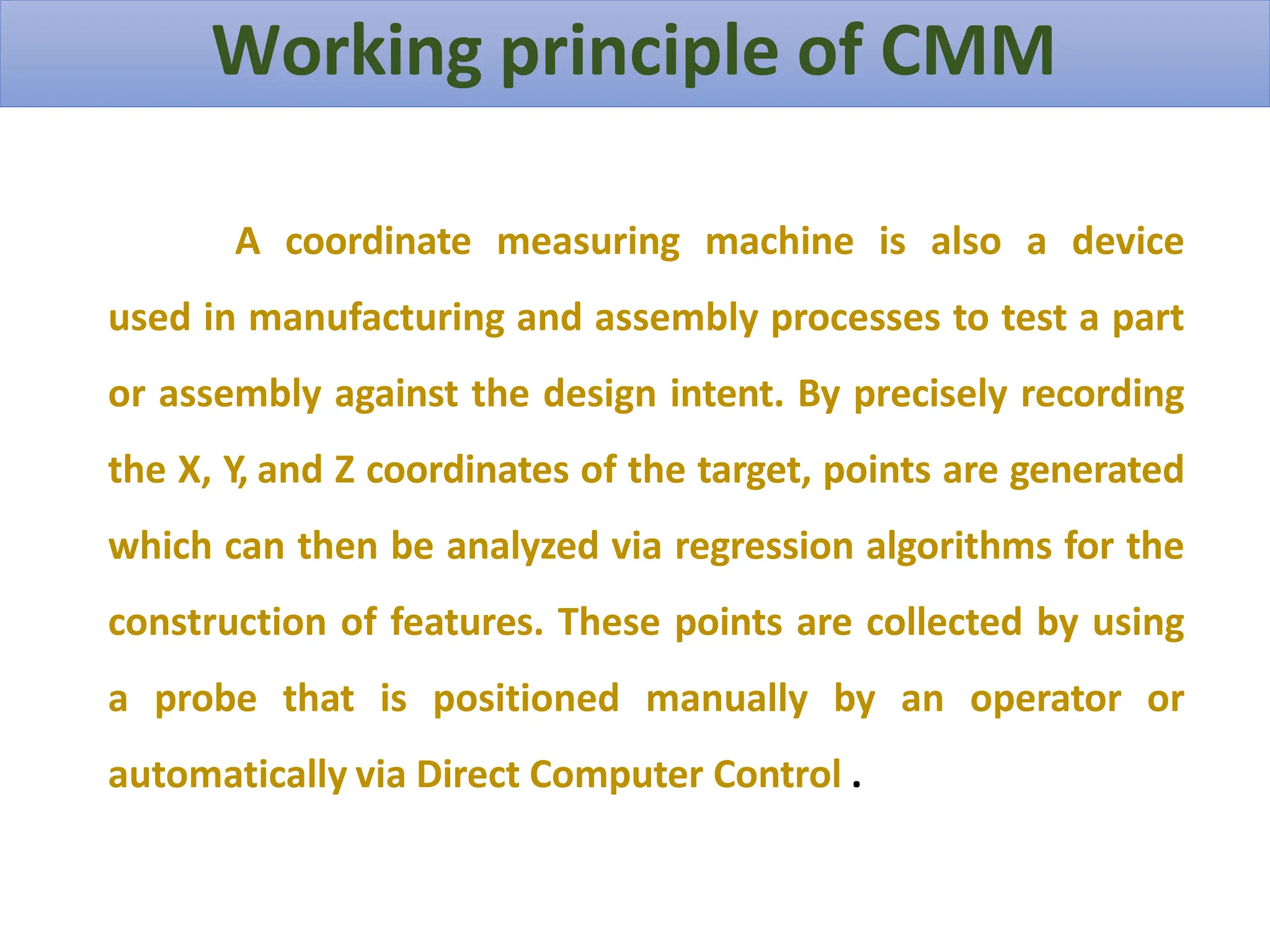 Working principle of CMM

A coordinate measuring machine is also a device used in manufacturing and assembly processes to test a part or assembly against the design intent. By precisely recording the X, Y, and Z coordinates of the target, points are generated which can then be analyzed via regression algorithms for the construction of features. These points are collected by using a probe that is positioned manually by an operator or automatically via Direct Computer Control .